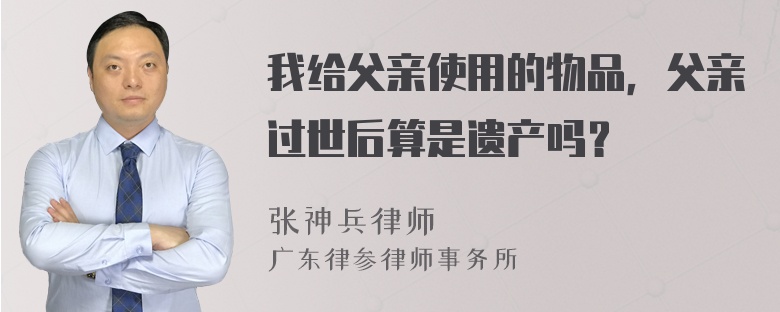 我给父亲使用的物品，父亲过世后算是遗产吗？

张神兵律师
广东律参律师事务所